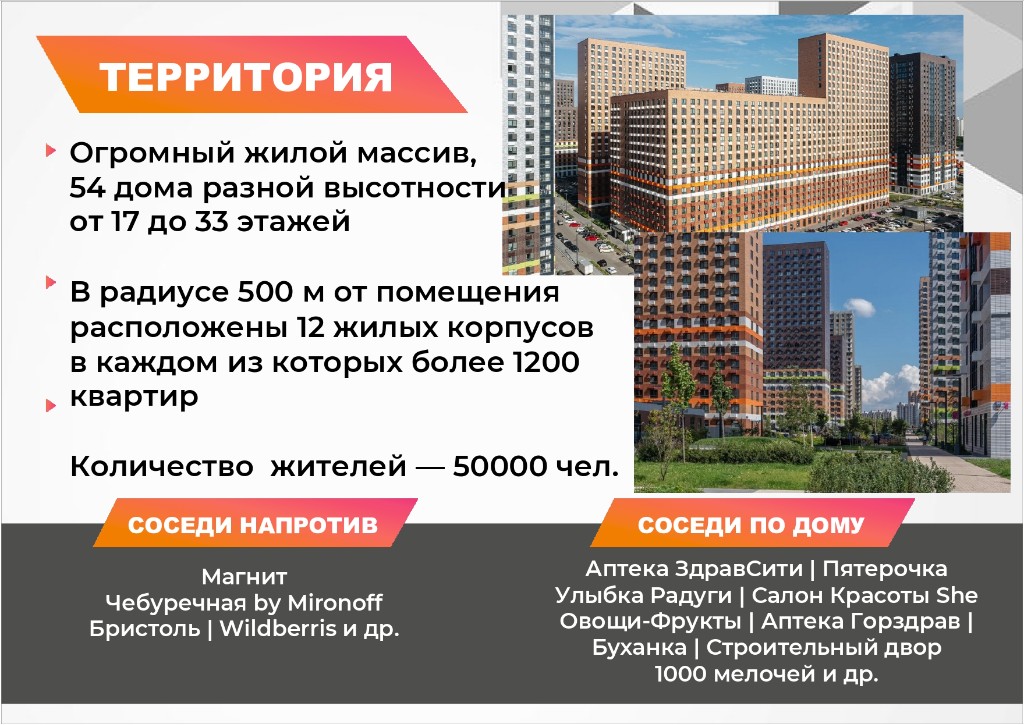 ТЕРРИТОРИЯ

Огромный жилой массив, 54 дома разной высотности от 17 до 33 этажей

В радиусе 500 м от помещения расположены 12 жилых корпусов в каждом из которых более 1200 квартир

Количество жителей — 50000 чел.

СОСЕДИ НАПРОТИВ

Магнит
Чебуречная by Mironoff
Бристоль | Wildberris и др.

СОСЕДИ ПО ДОМУ

Аптека ЗдравСити | Пятерочка
Улыбка Радуги | Салон Красоты She
Овощи-Фрукты | Аптека Горздрав |
Буханка | Строительный двор
1000 мелочей и др.